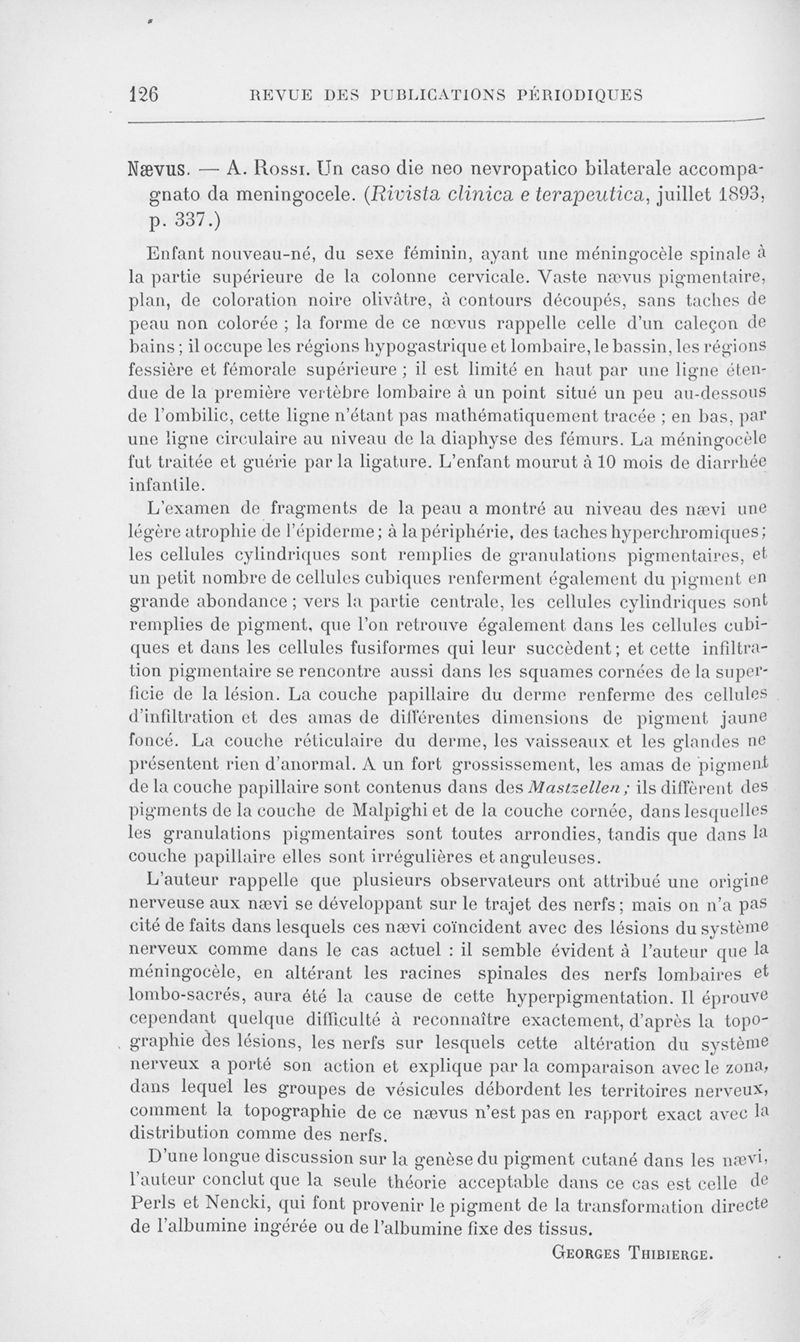 126 REVUE DES PUBLICATIONS PÉRIODIQUES

Nævus. — A. Rossi. Un caso die neo nevropatico bilaterale accompagnato da meningocele. (Rivista clinica e terapeutica, juillet 1893, p. 337.)

Enfant nouveau-né, du sexe féminin, ayant une méningocèle spinale à la partie supérieure de la colonne cervicale. Vaste nævus pigmentaire, plan, de coloration noire olivâtre, à contours découpés, sans taches de peau non colorée ; la forme de ce nœvus rappelle celle d'un caleçon de bains ; il occupe les régions hypogastrique et lombaire, le bassin, les régions fessière et fémorale supérieure ; il est limité en haut par une ligne étendue de la première vertèbre lombaire à un point situé un peu au-dessous de l'ombilic, cette ligne n'étant pas mathématiquement tracée ; en bas, par une ligne circulaire au niveau de la diaphyse des fémurs. La méningocèle fut traitée et guérie par la ligature. L'enfant mourut à 10 mois de diarrhée infantile.

L'examen de fragments de la peau a montré au niveau des nævi une légère atrophie de l'épiderme ; à la périphérie, des taches hyperchromiques ; les cellules cylindriques sont remplies de granulations pigmentaires, et un petit nombre de cellules cubiques renferment également du pigment en grande abondance ; vers la partie centrale, les cellules cylindriques sont remplies de pigment, que l'on retrouve également dans les cellules cubiques et dans les cellules fusiformes qui leur succèdent ; et cette infiltration pigmentaire se rencontre aussi dans les squames cornées de la superficie de la lésion. La couche papillaire du derme renferme des cellules d'infiltration et des amas de différentes dimensions de pigment jaune foncé. La couche réticulaire du derme, les vaisseaux et les glandes ne présentent rien d'anormal. A un fort grossissement, les amas de pigment de la couche papillaire sont contenus dans des Mastzellen ; ils diffèrent des pigments de la couche de Malpighi et de la couche cornée, dans lesquelles les granulations pigmentaires sont toutes arrondies, tandis que dans la couche papillaire elles sont irrégulières et anguleuses.

L'auteur rappelle que plusieurs observateurs ont attribué une origine nerveuse aux nævi se développant sur le trajet des nerfs ; mais on n'a pas cité de faits dans lesquels ces nævi coïncident avec des lésions du système nerveux comme dans le cas actuel : il semble évident à l'auteur que la méningocèle, en altérant les racines spinales des nerfs lombaires et lombo-sacrés, aura été la cause de cette hyperpigmentation. Il éprouve cependant quelque difficulté à reconnaître exactement, d'après la topographie des lésions, les nerfs sur lesquels cette altération du système nerveux a porté son action et explique par la comparaison avec le zona, dans lequel les groupes de vésicules débordent les territoires nerveux, comment la topographie de ce nævus n'est pas en rapport exact avec la distribution comme des nerfs.

D'une longue discussion sur la genèse du pigment cutané dans les nævi, l'auteur conclut que la seule théorie acceptable dans ce cas est celle de Perls et Nencki, qui font provenir le pigment de la transformation directe de l'albumine ingérée ou de l'albumine fixe des tissus.

Georges Thibierge.